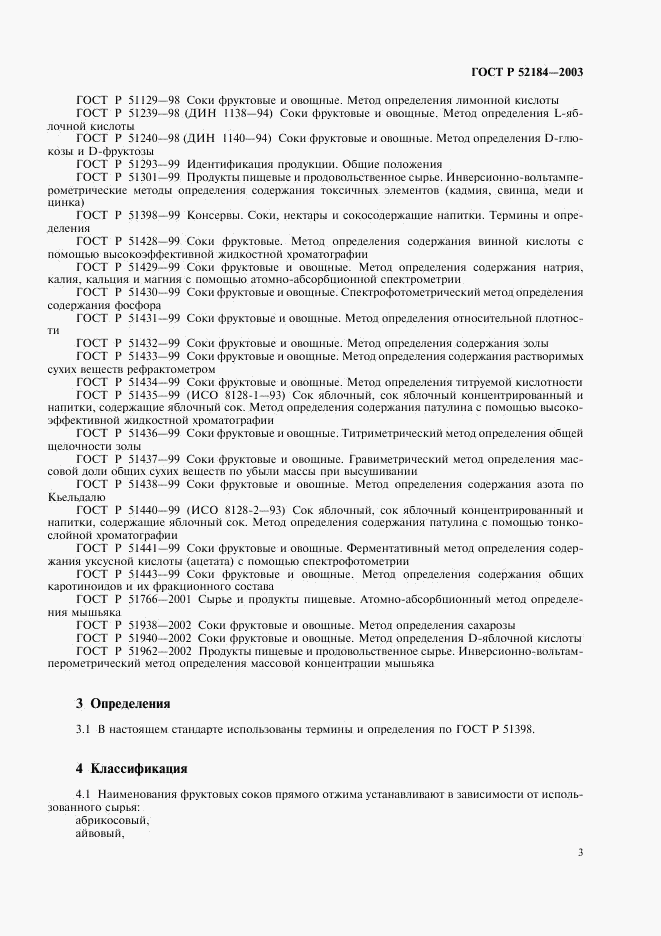 ГОСТ Р 52184—2003

ГОСТ Р 51129—98 Соки фруктовые и овощные. Метод определения лимонной кислоты

ГОСТ Р 51239—98 (ДИН 1138—94) Соки фруктовые и овощные. Метод определения L-яблочной кислоты

ГОСТ Р 51240—98 (ДИН 1140—94) Соки фруктовые и овощные. Метод определения D-глюкозы и D-фруктозы

ГОСТ Р 51293—99 Идентификация продукции. Общие положения

ГОСТ Р 51301—99 Продукты пищевые и продовольственное сырье. Инверсионно-вольтамперометрические методы определения содержания токсичных элементов (кадмия, свинца, меди и цинка)

ГОСТ Р 51398—99 Консервы. Соки, нектары и сокосодержащие напитки. Термины и определения

ГОСТ Р 51428—99 Соки фруктовые. Метод определения содержания винной кислоты с помощью высокоэффективной жидкостной хроматографии

ГОСТ Р 51429—99 Соки фруктовые и овощные. Метод определения содержания натрия, калия, кальция и магния с помощью атомно-абсорбционной спектрометрии

ГОСТ Р 51430—99 Соки фруктовые и овощные. Спектрофотометрический метод определения содержания фосфора

ГОСТ Р 51431—99 Соки фруктовые и овощные. Метод определения относительной плотности

ГОСТ Р 51432—99 Соки фруктовые и овощные. Метод определения содержания золы

ГОСТ Р 51433—99 Соки фруктовые и овощные. Метод определения содержания растворимых сухих веществ рефрактометром

ГОСТ Р 51434—99 Соки фруктовые и овощные. Метод определения титруемой кислотности

ГОСТ Р 51435—99 (ИСО 8128-1—93) Сок яблочный, сок яблочный концентрированный и напитки, содержащие яблочный сок. Метод определения содержания патулина с помощью высокоэффективной жидкостной хроматографии

ГОСТ Р 51436—99 Соки фруктовые и овощные. Титриметрический метод определения общей щелочности золы

ГОСТ Р 51437—99 Соки фруктовые и овощные. Гравиметрический метод определения массовой доли общих сухих веществ по убыли массы при высушивании

ГОСТ Р 51438—99 Соки фруктовые и овощные. Метод определения содержания азота по Кьельдалю

ГОСТ Р 51440—99 (ИСО 8128-2—93) Сок яблочный, сок яблочный концентрированный и напитки, содержащие яблочный сок. Метод определения содержания патулина с помощью тонкослойной хроматографии

ГОСТ Р 51441—99 Соки фруктовые и овощные. Ферментативный метод определения содержания уксусной кислоты (ацетата) с помощью спектрофотометрии

ГОСТ Р 51443—99 Соки фруктовые и овощные. Метод определения содержания общих каротиноидов и их фракционного состава

ГОСТ Р 51766—2001 Сырье и продукты пищевые. Атомно-абсорбционный метод определения мышьяка

ГОСТ Р 51938—2002 Соки фруктовые и овощные. Метод определения сахарозы

ГОСТ Р 51940—2002 Соки фруктовые и овощные. Метод определения D-яблочной кислоты

ГОСТ Р 51962—2002 Продукты пищевые и продовольственное сырье. Инверсионно-вольтамперометрический метод определения массовой концентрации мышьяка

3 Определения

3.1 В настоящем стандарте использованы термины и определения по ГОСТ Р 51398.

4 Классификация

4.1 Наименования фруктовых соков прямого отжима устанавливают в зависимости от использованного сырья:
абрикосовый,
айвовый,

3